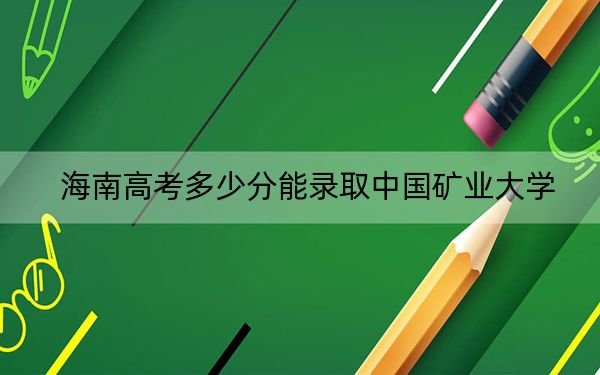 海南高考多少分能录取中国矿业大学